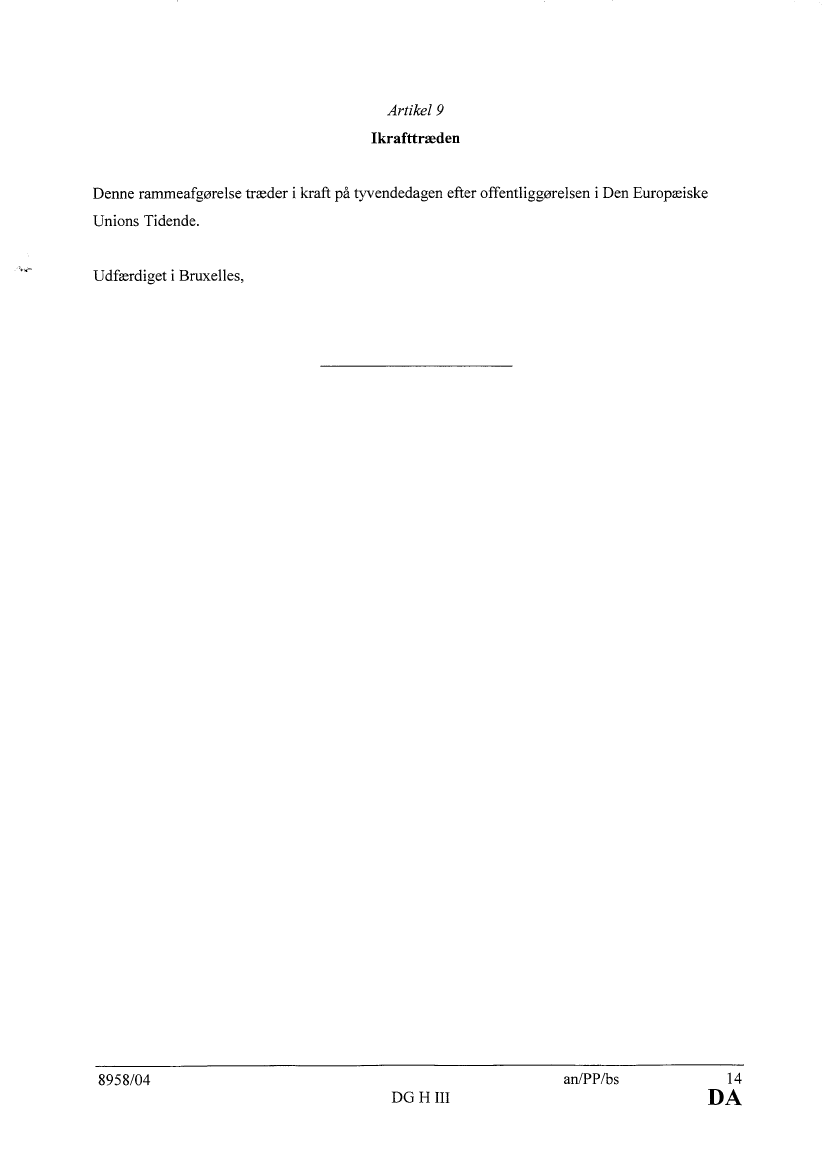 Artikel 9

Ikrafttræden

Denne rammeafgørelse træder i kraft på tyvendedagen efter offentliggørelsen i Den Europæiske Unions Tidende.

Udfærdiget i Bruxelles,

8958/04 an/PP/bs 14
DG H III DA